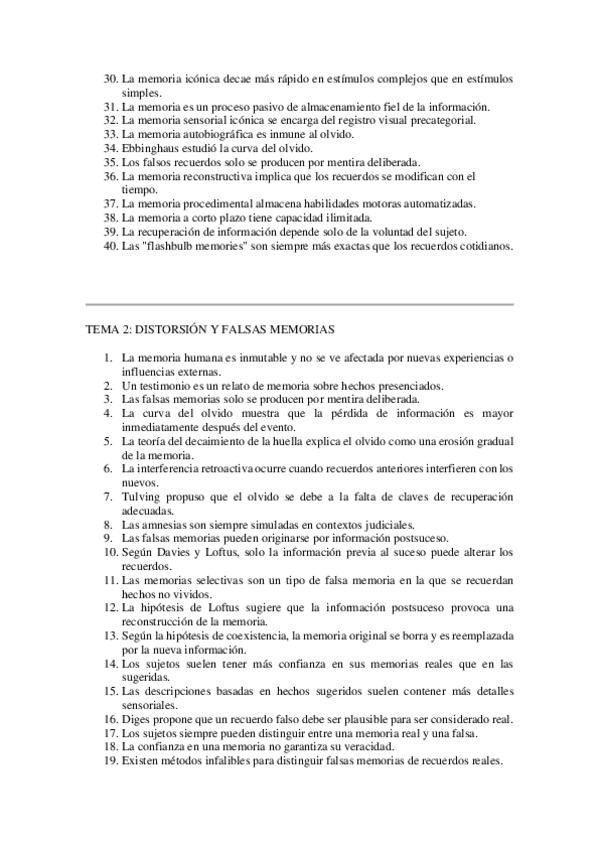 30. La memoria icónica decae más rápido en estímulos complejos que en estímulos simples.
31. La memoria es un proceso pasivo de almacenamiento fiel de la información.
32. La memoria sensorial icónica se encarga del registro visual precategorial.
33. La memoria autobiográfica es inmune al olvido.
34. Ebbinghaus estudió la curva del olvido.
35. Los falsos recuerdos solo se producen por mentira deliberada.
36. La memoria reconstructiva implica que los recuerdos se modifican con el tiempo.
37. La memoria procedimental almacena habilidades motoras automatizadas.
38. La memoria a corto plazo tiene capacidad ilimitada.
39. La recuperación de información depende solo de la voluntad del sujeto.
40. Las "flashbulb memories" son siempre más exactas que los recuerdos cotidianos.

TEMA 2: DISTORSIÓN Y FALSAS MEMORIAS

1. La memoria humana es inmutable y no se ve afectada por nuevas experiencias o influencias externas.
2. Un testimonio es un relato de memoria sobre hechos presenciados.
3. Las falsas memorias solo se producen por mentira deliberada.
4. La curva del olvido muestra que la pérdida de información es mayor inmediatamente después del evento.
5. La teoría del decaimiento de la huella explica el olvido como una erosión gradual de la memoria.
6. La interferencia retroactiva ocurre cuando recuerdos anteriores interfieren con los nuevos.
7. Tulving propuso que el olvido se debe a la falta de claves de recuperación adecuadas.
8. Las amnesias son siempre simuladas en contextos judiciales.
9. Las falsas memorias pueden originarse por información postsuceso.
10. Según Davies y Loftus, solo la información previa al suceso puede alterar los recuerdos.
11. Las memorias selectivas son un tipo de falsa memoria en la que se recuerdan hechos no vividos.
12. La hipótesis de Loftus sugiere que la información postsuceso provoca una reconstrucción de la memoria.
13. Según la hipótesis de coexistencia, la memoria original se borra y es reemplazada por la nueva información.
14. Los sujetos suelen tener más confianza en sus memorias reales que en las sugeridas.
15. Las descripciones basadas en hechos sugeridos suelen contener más detalles sensoriales.
16. Diges propone que un recuerdo falso debe ser plausible para ser considerado real.
17. Los sujetos siempre pueden distinguir entre una memoria real y una falsa.
18. La confianza en una memoria no garantiza su veracidad.
19. Existen métodos infalibles para distinguir falsas memorias de recuerdos reales.